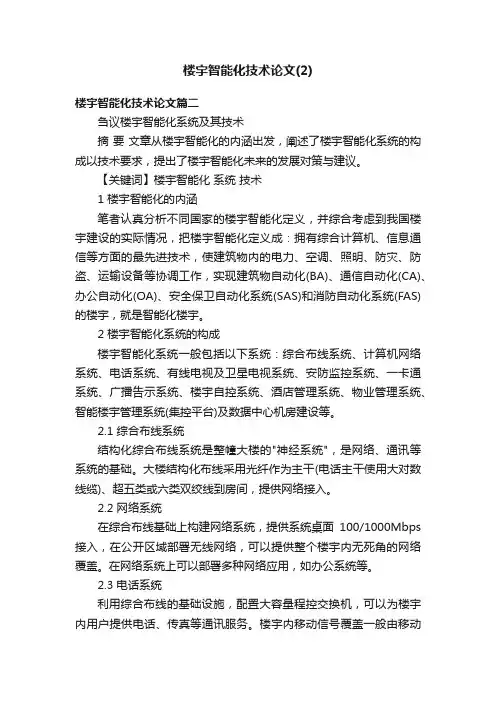 楼宇智能化技术论文(2)

楼宇智能化技术论文篇二

刍议楼宇智能化系统及其技术

摘 要 文章从楼宇智能化的内涵出发，阐述了楼宇智能化系统的构成以技术要求，提出了楼宇智能化未来的发展对策与建议。

【关键词】楼宇智能化 系统 技术

1 楼宇智能化的内涵

笔者认真分析不同国家的楼宇智能化定义，并综合考虑到我国楼宇建设的实际情况，把楼宇智能化定义成：拥有综合计算机、信息通信等方面的最先进技术，使建筑物内的电力、空调、照明、防灾、防盗、运输设备等协调工作，实现建筑物自动化(BA)、通信自动化(CA)、办公自动化(OA)、安全保卫自动化系统(SAS)和消防自动化系统(FAS)的楼宇，就是智能化楼宇。

2 楼宇智能化系统的构成

楼宇智能化系统一般包括以下系统：综合布线系统、计算机网络系统、电话系统、有线电视及卫星电视系统、安防监控系统、一卡通系统、广播告示系统、楼宇自控系统、酒店管理系统、物业管理系统、智能楼宇管理系统(集控平台)及数据中心机房建设等。

2.1 综合布线系统

结构化综合布线系统是整幢大楼的"神经系统"，是网络、通讯等系统的基础。大楼结构化布线采用光纤作为主干(电话主干使用大对数线缆)、超五类或六类双绞线到房间，提供网络接入。

2.2 网络系统

在综合布线基础上构建网络系统，提供系统桌面 100/1000Mbps 接入，在公开区域部署无线网络，可以提供整个楼宇内无死角的网络覆盖。在网络系统上可以部署多种网络应用，如办公系统等。

2.3 电话系统

利用综合布线的基础设施，配置大容量程控交换机，可以为楼宇内用户提供电话、传真等通讯服务。楼宇内移动信号覆盖一般由移动